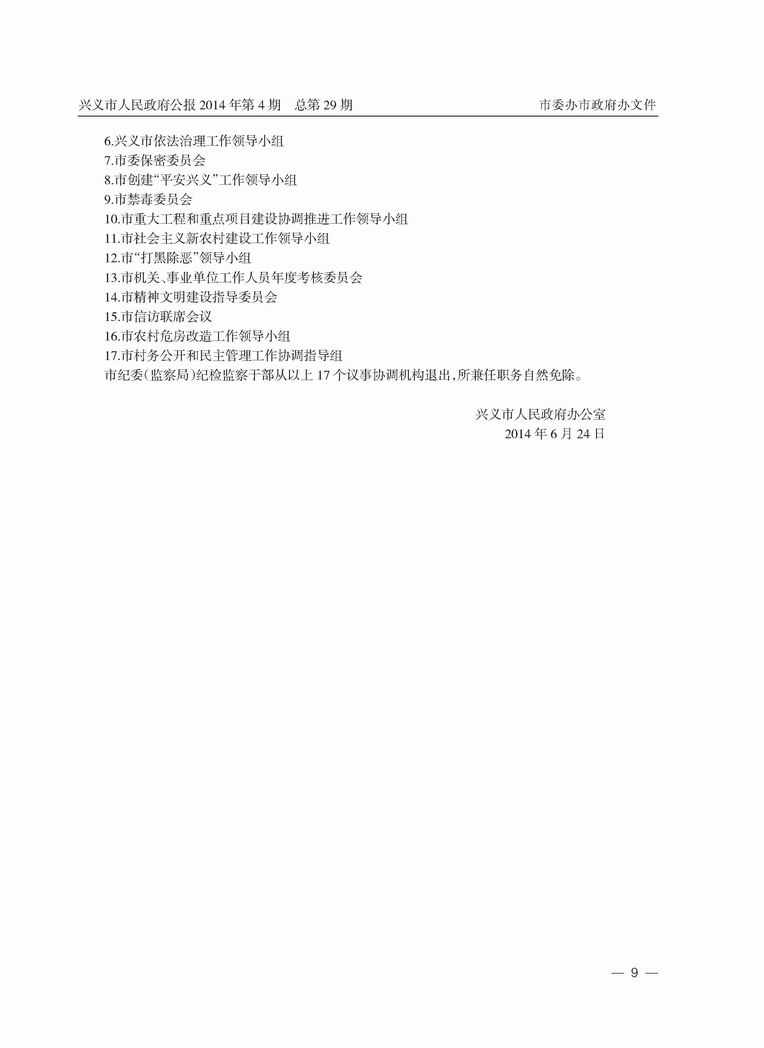 兴义市人民政府公报 2014 年第 4 期 总第 29 期

市委办市政府办文件

6.兴义市依法治理工作领导小组
7.市委保密委员会
8.市创建“平安兴义”工作领导小组
9.市禁毒委员会
10.市重大工程和重点项目建设协调推进工作领导小组
11.市社会主义新农村建设工作领导小组
12.市“打黑除恶”领导小组
13.市机关、事业单位工作人员年度考核委员会
14.市精神文明建设指导委员会
15.市信访联席会议
16.市农村危房改造工作领导小组
17.市村务公开和民主管理工作协调指导组
市纪委(监察局)纪检监察干部从以上 17 个议事协调机构退出,所兼任职务自然免除。

兴义市人民政府办公室
2014 年 6 月 24 日

— 9 —